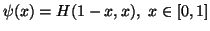 $\psi(x) = H(1-x, x),\ x \in [0,1]$